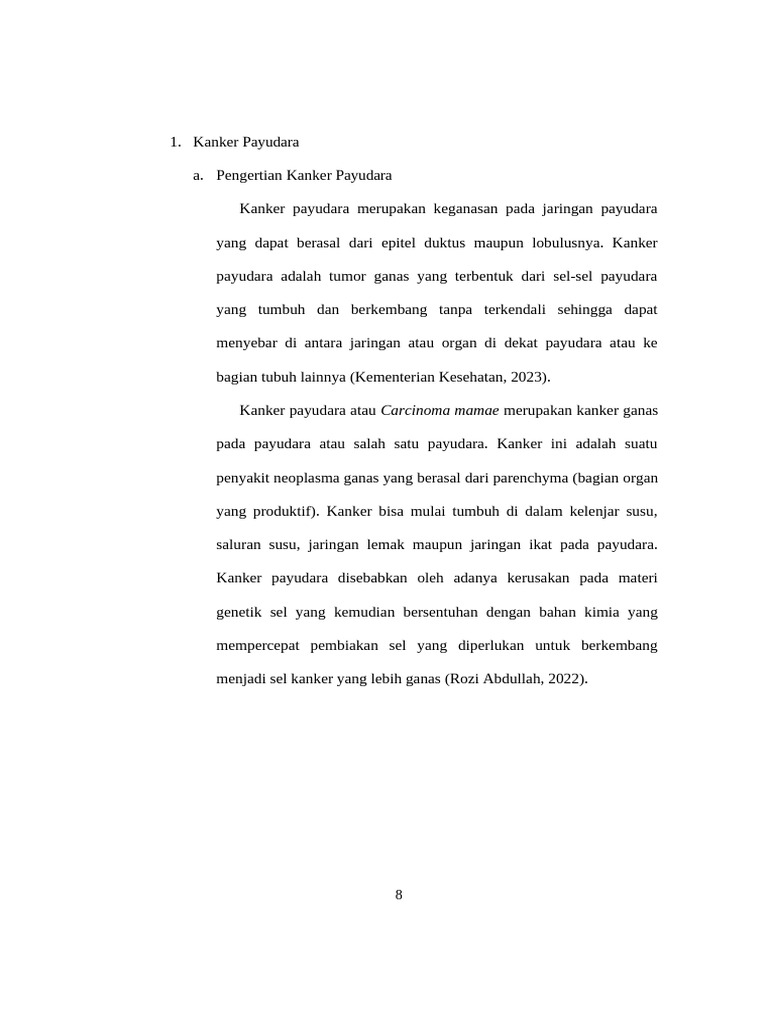 1. Kanker Payudara

a. Pengertian Kanker Payudara

Kanker payudara merupakan keganasan pada jaringan payudara yang dapat berasal dari epitel duktus maupun lobulusnya. Kanker payudara adalah tumor ganas yang terbentuk dari sel-sel payudara yang tumbuh dan berkembang tanpa terkendali sehingga dapat menyebar di antara jaringan atau organ di dekat payudara atau ke bagian tubuh lainnya (Kementerian Kesehatan, 2023).

Kanker payudara atau Carcinoma mamae merupakan kanker ganas pada payudara atau salah satu payudara. Kanker ini adalah suatu penyakit neoplasma ganas yang berasal dari parenchyma (bagian organ yang produktif). Kanker bisa mulai tumbuh di dalam kelenjar susu, saluran susu, jaringan lemak maupun jaringan ikat pada payudara. Kanker payudara disebabkan oleh adanya kerusakan pada materi genetik sel yang kemudian bersentuhan dengan bahan kimia yang mempercepat pembiakan sel yang diperlukan untuk berkembang menjadi sel kanker yang lebih ganas (Rozi Abdullah, 2022).

8